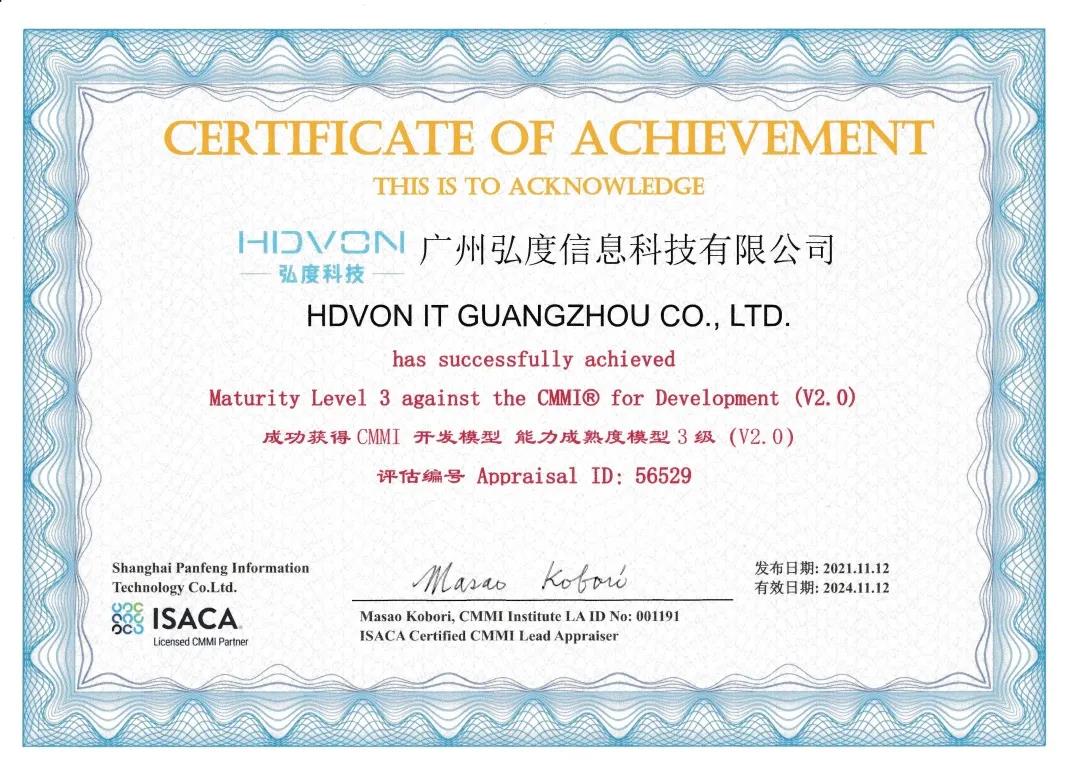 CERTIFICATE OF ACHIEVEMENT
THIS IS TO ACKNOWLEDGE

HDVON
弘度科技
广州弘度信息科技有限公司

HDVON IT GUANGZHOU CO., LTD.

has successfully achieved

Maturity Level 3 against the CMMI® for Development (V2.0)

成功获得 CMMI 开发模型 能力成熟度模型 3 级 (V2.0)

评估编号 Appraisal ID: 56529

Shanghai Panfeng Information Technology Co.Ltd.

ISACA
Licensed CMMI Partner

Masao Kobori

Masao Kobori, CMMI Institute LA ID No: 001191
ISACA Certified CMMI Lead Appraiser

发布日期: 2021.11.12
有效日期: 2024.11.12